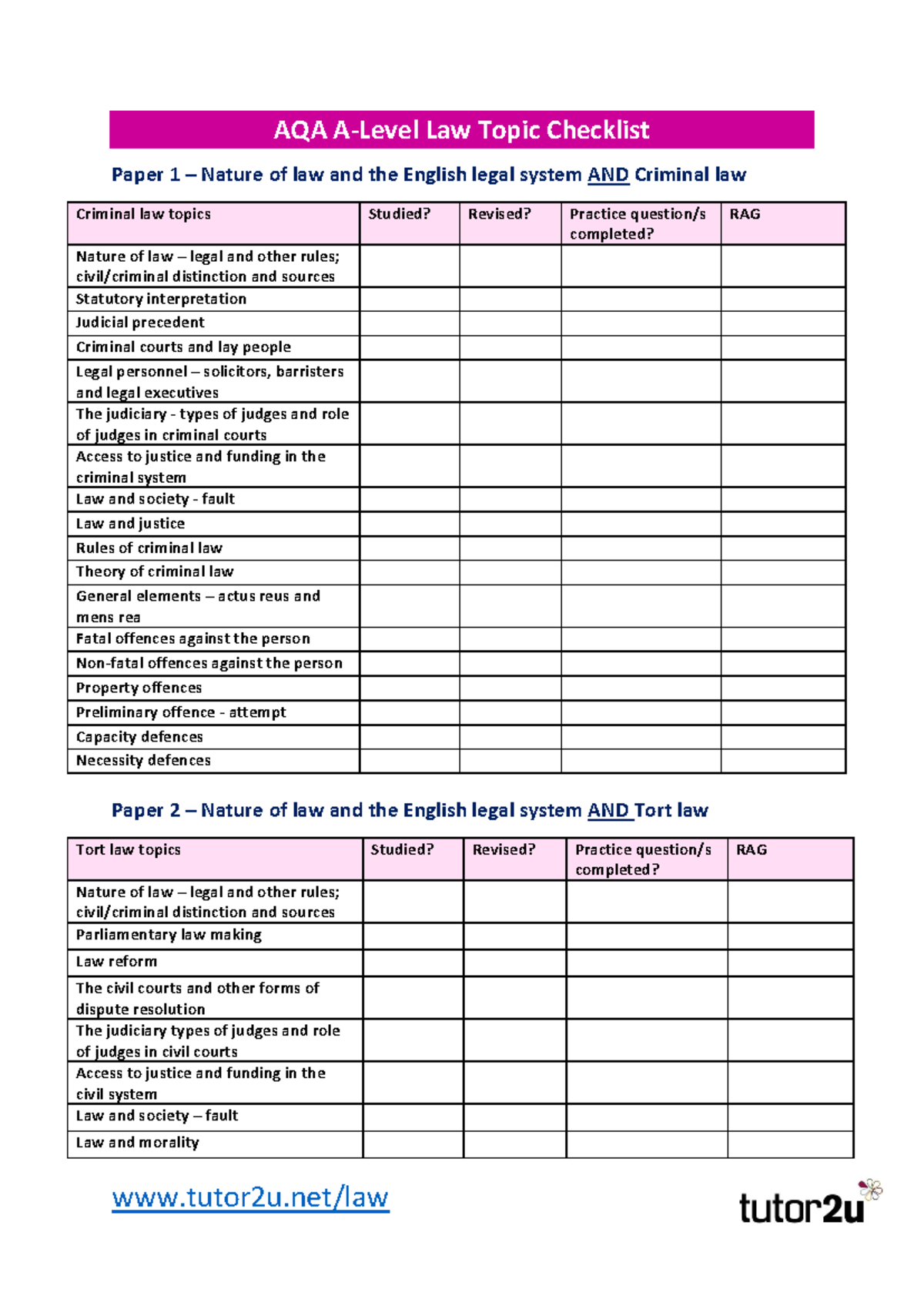 AQA A-Level Law Topic Checklist

Paper 1 – Nature of law and the English legal system AND Criminal law

| Criminal law topics | Studied? | Revised? | Practice question/s completed? | RAG |
|---|---|---|---|---|
| Nature of law – legal and other rules; civil/criminal distinction and sources | | | | |
| Statutory interpretation | | | | |
| Judicial precedent | | | | |
| Criminal courts and lay people | | | | |
| Legal personnel – solicitors, barristers and legal executives | | | | |
| The judiciary - types of judges and role of judges in criminal courts | | | | |
| Access to justice and funding in the criminal system | | | | |
| Law and society - fault | | | | |
| Law and justice | | | | |
| Rules of criminal law | | | | |
| Theory of criminal law | | | | |
| General elements – actus reus and mens rea | | | | |
| Fatal offences against the person | | | | |
| Non-fatal offences against the person | | | | |
| Property offences | | | | |
| Preliminary offence - attempt | | | | |
| Capacity defences | | | | |
| Necessity defences | | | | |

Paper 2 – Nature of law and the English legal system AND Tort law

| Tort law topics | Studied? | Revised? | Practice question/s completed? | RAG |
|---|---|---|---|---|
| Nature of law – legal and other rules; civil/criminal distinction and sources | | | | |
| Parliamentary law making | | | | |
| Law reform | | | | |
| The civil courts and other forms of dispute resolution | | | | |
| The judiciary types of judges and role of judges in civil courts | | | | |
| Access to justice and funding in the civil system | | | | |
| Law and society – fault | | | | |
| Law and morality | | | | |

www.tutor2u.net/law

tutor2u